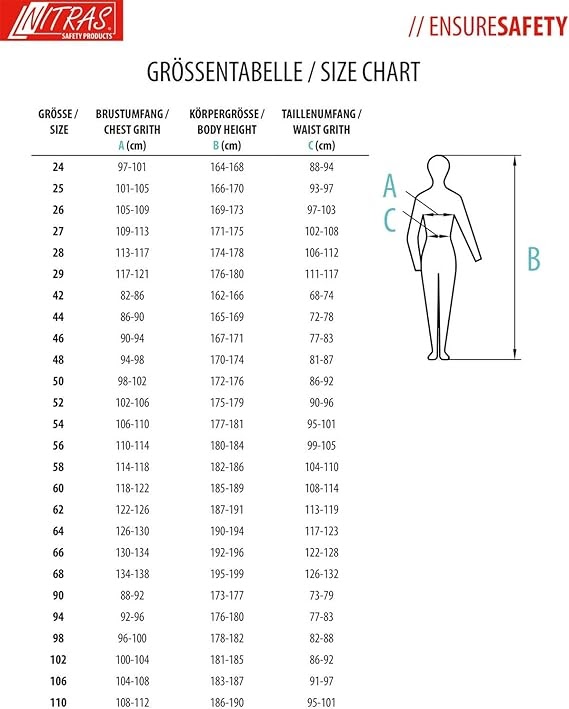 NITRAS SAFETY PRODUCTS

// ENSURESAFETY

GRÖSSENTABELLE / SIZE CHART

| GRÖSSE / SIZE | BRUSTUMFANG / CHEST GRITH A (cm) | KÖRPERGRÖSSE / BODY HEIGHT B (cm) | TAILLENUMFANG / WAIST GRITH C (cm) |
|---|---|---|---|
| 24 | 97-101 | 164-168 | 88-94 |
| 25 | 101-105 | 166-170 | 93-97 |
| 26 | 105-109 | 169-173 | 97-103 |
| 27 | 109-113 | 171-175 | 102-108 |
| 28 | 113-117 | 174-178 | 106-112 |
| 29 | 117-121 | 176-180 | 111-117 |
| 42 | 82-86 | 162-166 | 68-74 |
| 44 | 86-90 | 165-169 | 72-78 |
| 46 | 90-94 | 167-171 | 77-83 |
| 48 | 94-98 | 170-174 | 81-87 |
| 50 | 98-102 | 172-176 | 86-92 |
| 52 | 102-106 | 175-179 | 90-96 |
| 54 | 106-110 | 177-181 | 95-101 |
| 56 | 110-114 | 180-184 | 99-105 |
| 58 | 114-118 | 182-186 | 104-110 |
| 60 | 118-122 | 185-189 | 108-114 |
| 62 | 122-126 | 187-191 | 113-119 |
| 64 | 126-130 | 190-194 | 117-123 |
| 66 | 130-134 | 192-196 | 122-128 |
| 68 | 134-138 | 195-199 | 126-132 |
| 90 | 88-92 | 173-177 | 73-79 |
| 94 | 92-96 | 176-180 | 77-83 |
| 98 | 96-100 | 178-182 | 82-88 |
| 102 | 100-104 | 181-185 | 86-92 |
| 106 | 104-108 | 183-187 | 91-97 |
| 110 | 108-112 | 186-190 | 95-101 |

A
C
B